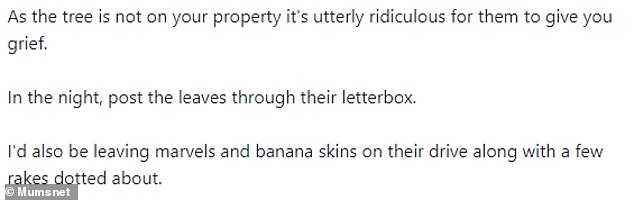 As the tree is not on your property it's utterly ridiculous for them to give you grief.

In the night, post the leaves through their letterbox.

I'd also be leaving marvels and banana skins on their drive along with a few rakes dotted about.

© Mumsnet